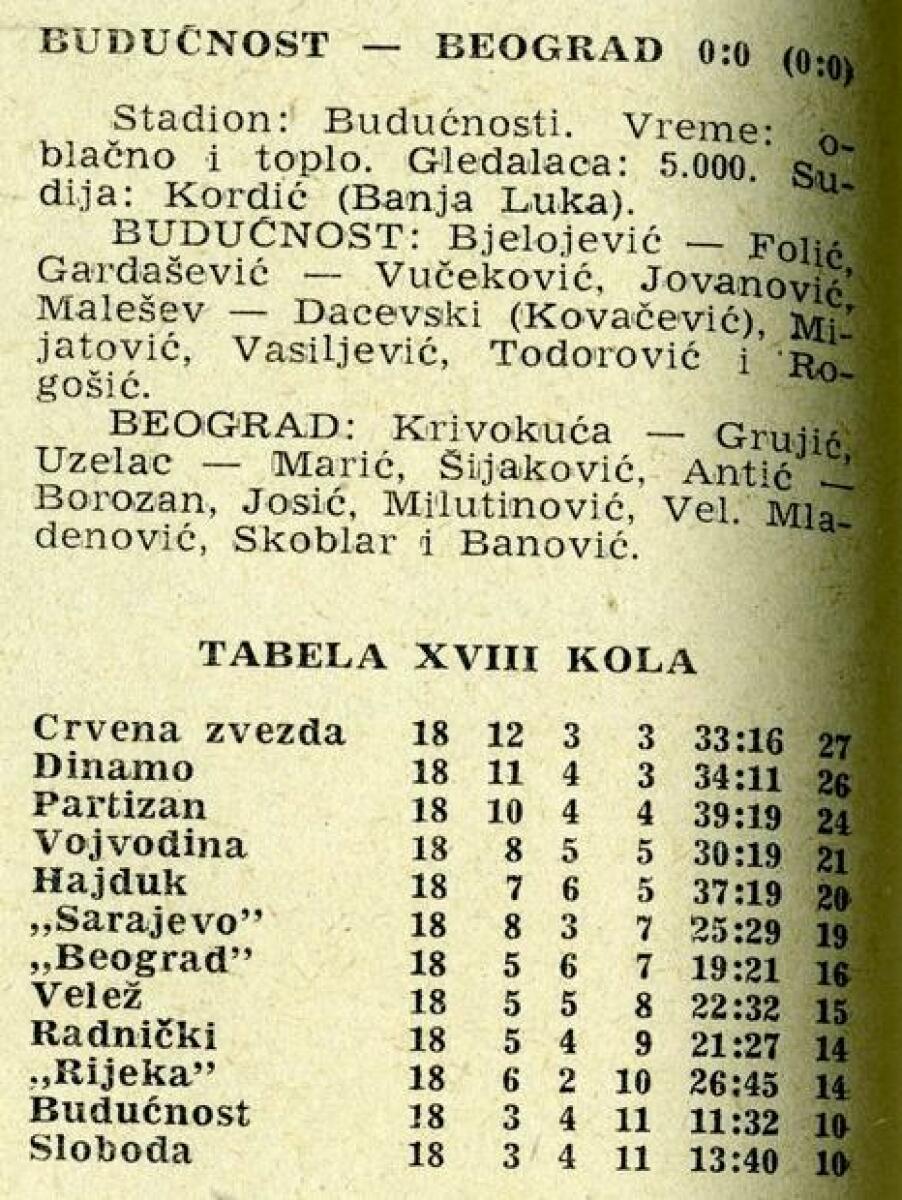 BUDUĆNOST — BEOGRAD 0:0 (0:0)

Stadion: Budućnosti. Vreme: oblačno i toplo. Gledalaca: 5.000. Sudija: Kordić (Banja Luka).

BUDUĆNOST: Bjelojević — Folić, Gardašević — Vučeković, Jovanović, Malešev — Dacevski (Kovačević), Mijatović, Vasiljević, Todorović i Rogošić.

BEOGRAD: Krivokuća — Grujić, Uzelac — Marić, Šijaković, Antić — Borozan, Josić, Milutinović, Vel. Mladenović, Skoblar i Banović.

TABELA XVIII KOLA

| | | | | | | |
|---|---|---|---|---|---|---|
| Crvena zvezda | 18 | 12 | 3 | 3 | 33:16 | 27 |
| Dinamo | 18 | 11 | 4 | 3 | 34:11 | 26 |
| Partizan | 18 | 10 | 4 | 4 | 39:19 | 24 |
| Vojvodina | 18 | 8 | 5 | 5 | 30:19 | 21 |
| Hajduk | 18 | 7 | 6 | 5 | 37:19 | 20 |
| „Sarajevo" | 18 | 8 | 3 | 7 | 25:29 | 19 |
| „Beograd" | 18 | 5 | 6 | 7 | 19:21 | 16 |
| Velež | 18 | 5 | 5 | 8 | 22:32 | 15 |
| Radnički | 18 | 5 | 4 | 9 | 21:27 | 14 |
| „Rijeka" | 18 | 6 | 2 | 10 | 26:45 | 14 |
| Budućnost | 18 | 3 | 4 | 11 | 11:32 | 10 |
| Sloboda | 18 | 3 | 4 | 11 | 13:40 | 10 |